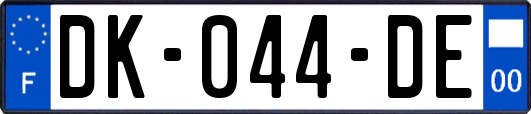 F

DK-044-DE

00